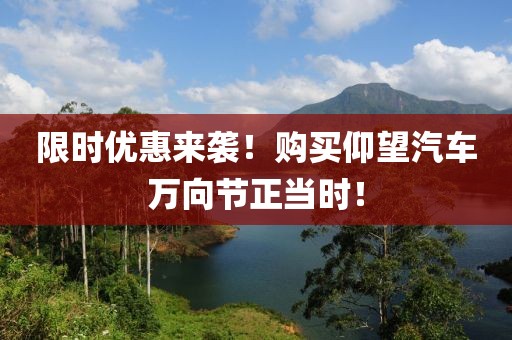 限时优惠来袭！购买仰望汽车万向节正当时！